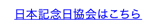 日本記念日協会はこちら